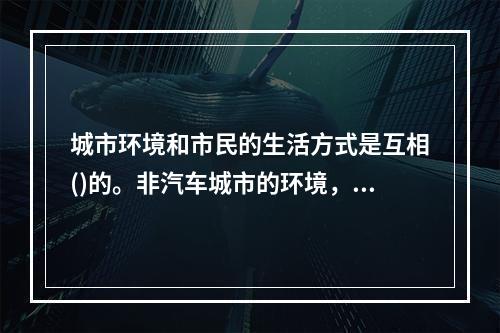 城市环境和市民的生活方式是互相()的。非汽车城市的环境，...